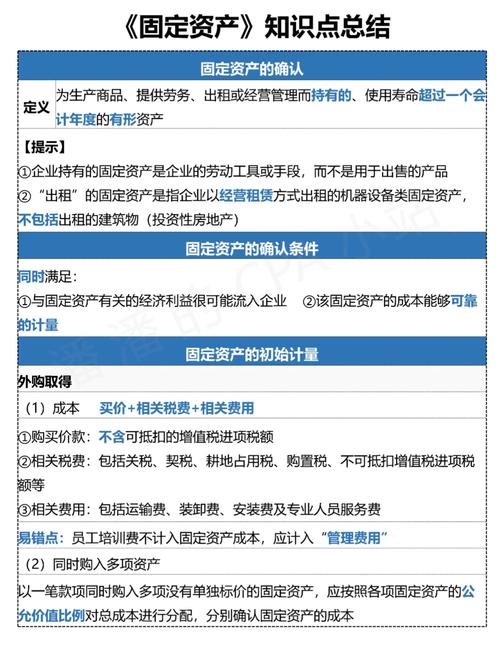 《固定资产》知识点总结

固定资产的确认

定义 为生产商品、提供劳务、出租或经营管理而持有的、使用寿命超过一个会计年度的有形资产

【提示】
①企业持有的固定资产是企业的劳动工具或手段，而不是用于出售的产品
②“出租”的固定资产是指企业以经营租赁方式出租的机器设备类固定资产，不包括出租的建筑物（投资性房地产）

固定资产的确认条件

同时满足：
①与固定资产有关的经济利益很可能流入企业 ②该固定资产的成本能够可靠的计量

固定资产的初始计量

外购取得
（1）成本 买价+相关税费+相关费用
①购买价款：不含可抵扣的增值税进项税额
②相关税费：包括关税、契税、耕地占用税、购置税、不可抵扣增值税进项税额等
③相关费用：包括运输费、装卸费、安装费及专业人员服务费
易错点：员工培训费不计入固定资产成本，应计入“管理费用”
（2）同时购入多项资产
以一笔款项同时购入多项没有单独标价的固定资产，应按照各项固定资产的公允价值比例对总成本进行分配，分别确认固定资产的成本

潘潘的CPA小站